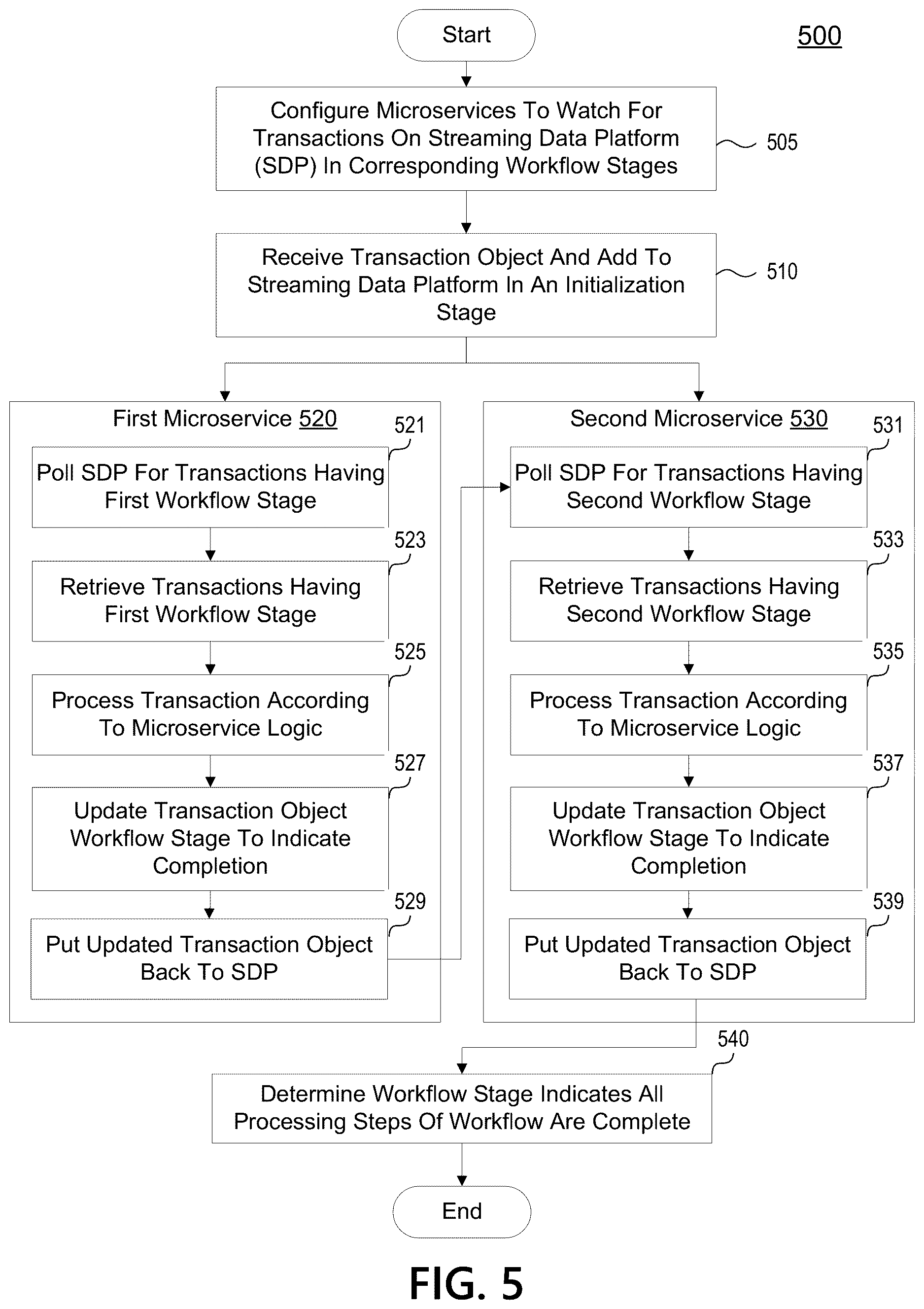 Start

500

Configure Microservices To Watch For Transactions On Streaming Data Platform (SDP) In Corresponding Workflow Stages

505

Receive Transaction Object And Add To Streaming Data Platform In An Initialization Stage

510

First Microservice 520

521

Poll SDP For Transactions Having First Workflow Stage

523

Retrieve Transactions Having First Workflow Stage

525

Process Transaction According To Microservice Logic

527

Update Transaction Object Workflow Stage To Indicate Completion

529

Put Updated Transaction Object Back To SDP

Second Microservice 530

531

Poll SDP For Transactions Having Second Workflow Stage

533

Retrieve Transactions Having Second Workflow Stage

535

Process Transaction According To Microservice Logic

537

Update Transaction Object Workflow Stage To Indicate Completion

539

Put Updated Transaction Object Back To SDP

540

Determine Workflow Stage Indicates All Processing Steps Of Workflow Are Complete

End

FIG. 5